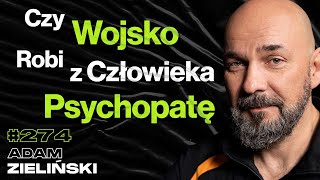 Czy Wojsko Robi z Człowieka Psychopatę

#274

ADAM
ZIELIŃSKI